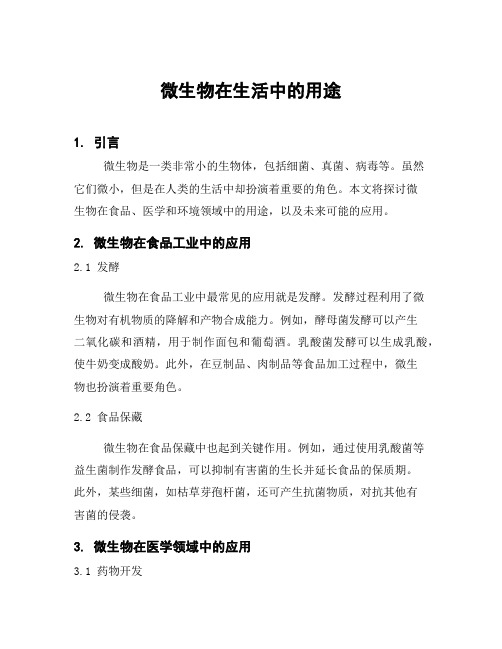 微生物在生活中的用途

1. 引言

微生物是一类非常小的生物体，包括细菌、真菌、病毒等。虽然它们微小，但是在人类的生活中却扮演着重要的角色。本文将探讨微生物在食品、医学和环境领域中的用途，以及未来可能的应用。

2. 微生物在食品工业中的应用

2.1 发酵

微生物在食品工业中最常见的应用就是发酵。发酵过程利用了微生物对有机物质的降解和产物合成能力。例如，酵母菌发酵可以产生二氧化碳和酒精，用于制作面包和葡萄酒。乳酸菌发酵可以生成乳酸，使牛奶变成酸奶。此外，在豆制品、肉制品等食品加工过程中，微生物也扮演着重要角色。

2.2 食品保藏

微生物在食品保藏中也起到关键作用。例如，通过使用乳酸菌等益生菌制作发酵食品，可以抑制有害菌的生长并延长食品的保质期。此外，某些细菌，如枯草芽孢杆菌，还可产生抗菌物质，对抗其他有害菌的侵袭。

3. 微生物在医学领域中的应用

3.1 药物开发